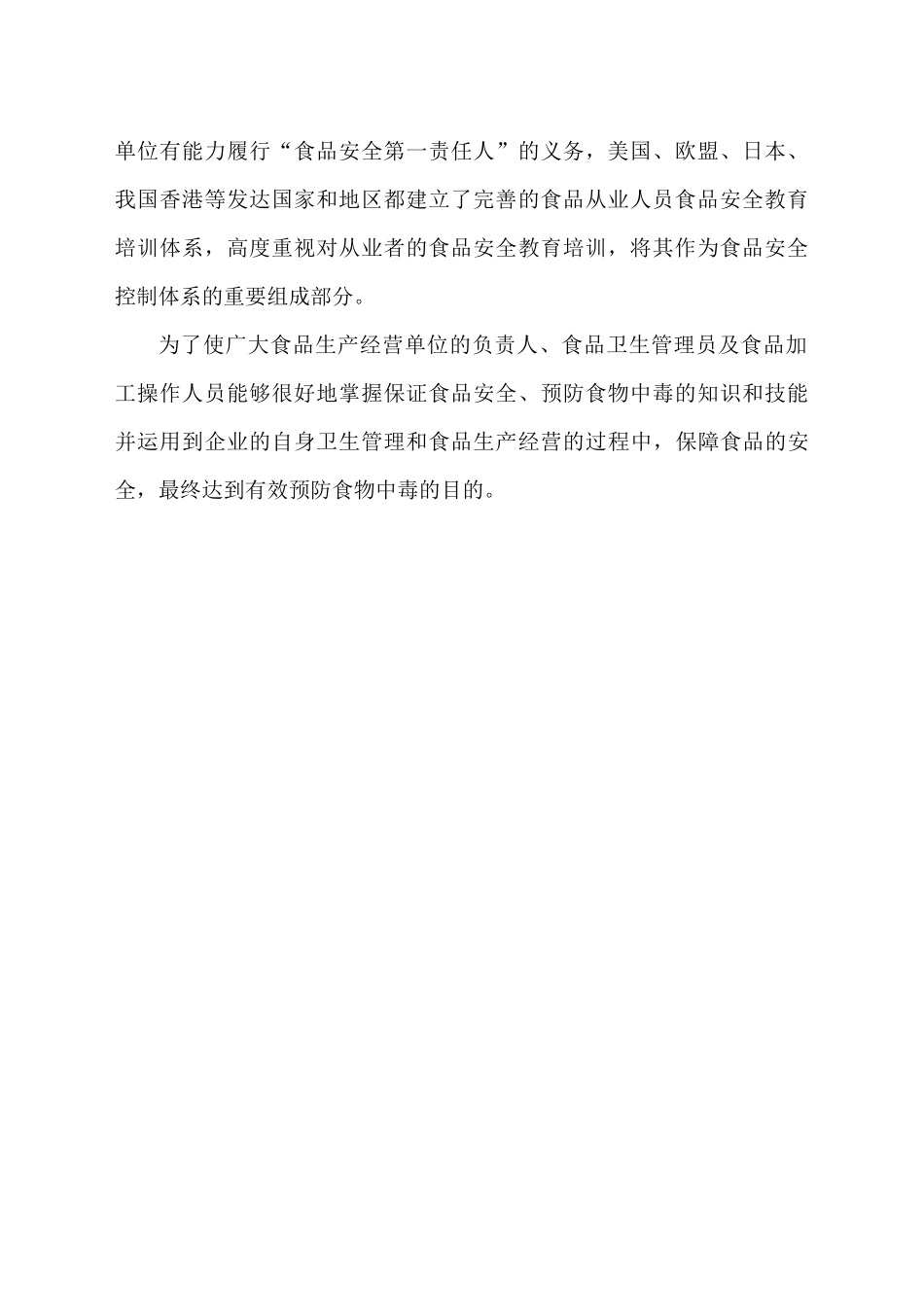 单位有能力履行“食品安全第一责任人”的义务，美国、欧盟、日本、我国香港等发达国家和地区都建立了完善的食品从业人员食品安全教育培训体系，高度重视对从业者的食品安全教育培训，将其作为食品安全控制体系的重要组成部分。

为了使广大食品生产经营单位的负责人、食品卫生管理员及食品加工操作人员能够很好地掌握保证食品安全、预防食物中毒的知识和技能并运用到企业的自身卫生管理和食品生产经营的过程中，保障食品的安全，最终达到有效预防食物中毒的目的。